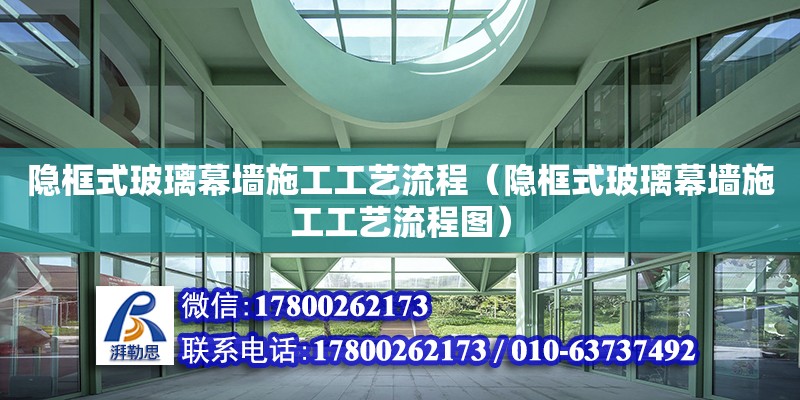 隐框式玻璃幕墙施工工艺流程（隐框式玻璃幕墙施工工艺流程图）

湃勒思

微信:17800262173

联系电话:17800262173 / 010-63737492